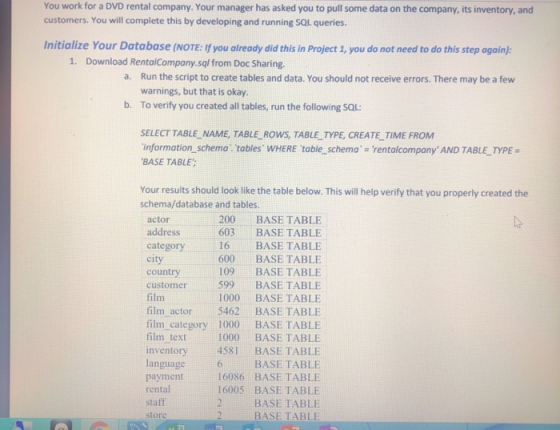 You work for a DVD rental company. Your manager has asked you to pull some data on the company, its inventory, and customers. You will complete this by developing and running SQL queries.

Initialize Your Database (NOTE: If you already did this in Project 1, you do not need to do this step again):

1. Download RentalCompany.sql from Doc Sharing.
a. Run the script to create tables and data. You should not receive errors. There may be a few warnings, but that is okay.
b. To verify you created all tables, run the following SQL:

SELECT TABLE_NAME, TABLE_ROWS, TABLE_TYPE, CREATE_TIME FROM `information_schema`.`tables` WHERE `table_schema` = 'rentalcompany' AND TABLE_TYPE = 'BASE TABLE';

Your results should look like the table below. This will help verify that you properly created the schema/database and tables.

| actor | 200 | BASE TABLE |
|---|---|---|
| address | 603 | BASE TABLE |
| category | 16 | BASE TABLE |
| city | 600 | BASE TABLE |
| country | 109 | BASE TABLE |
| customer | 599 | BASE TABLE |
| film | 1000 | BASE TABLE |
| film_actor | 5462 | BASE TABLE |
| film_category | 1000 | BASE TABLE |
| film_text | 1000 | BASE TABLE |
| inventory | 4581 | BASE TABLE |
| language | 6 | BASE TABLE |
| payment | 16086 | BASE TABLE |
| rental | 16005 | BASE TABLE |
| staff | 2 | BASE TABLE |
| store | 2 | BASE TABLE |